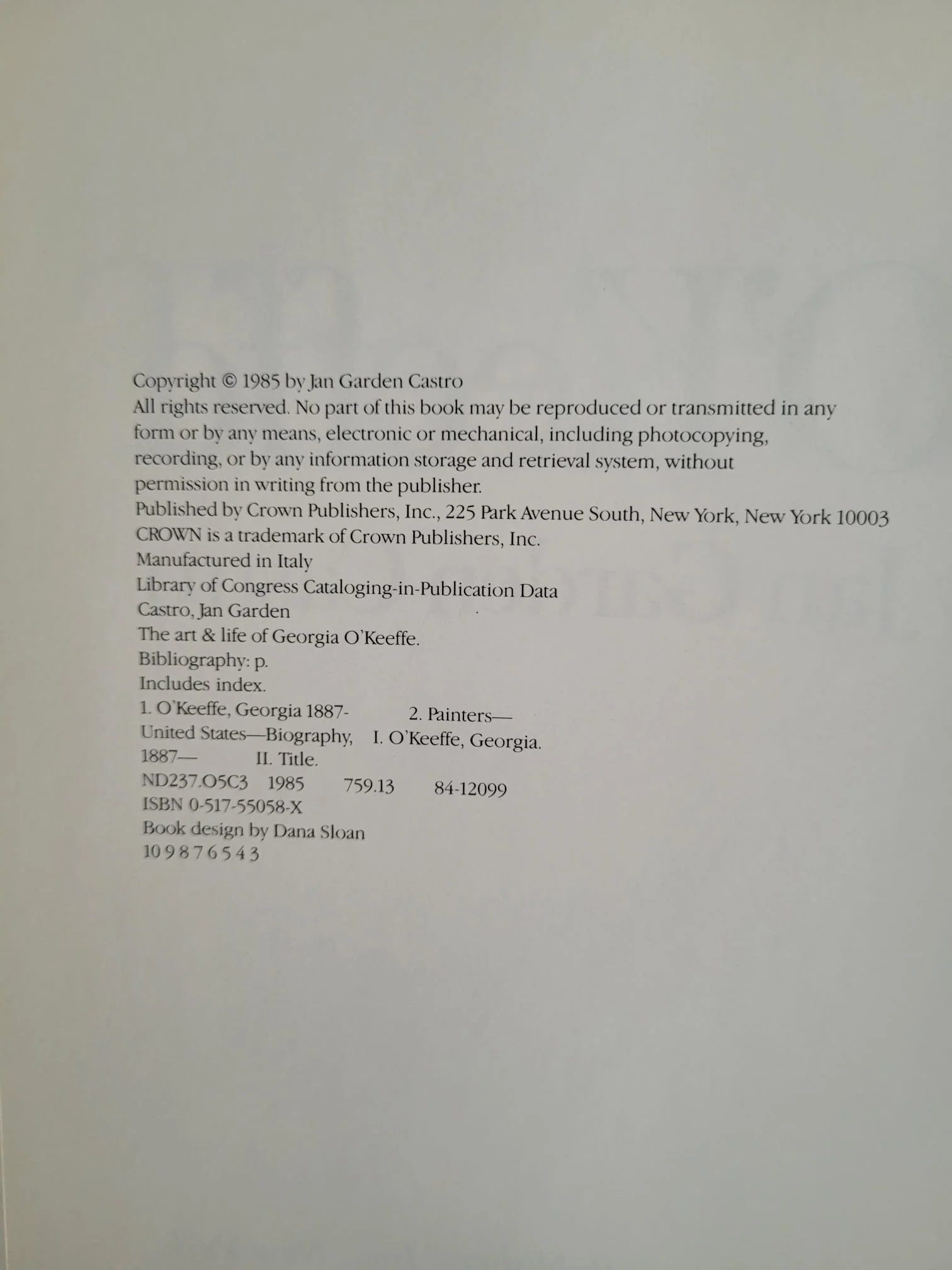 Copyright © 1985 by Jan Garden Castro

All rights reserved. No part of this book may be reproduced or transmitted in any form or by any means, electronic or mechanical, including photocopying, recording, or by any information storage and retrieval system, without permission in writing from the publisher.

Published by Crown Publishers, Inc., 225 Park Avenue South, New York, New York 10003

CROWN is a trademark of Crown Publishers, Inc.

Manufactured in Italy

Library of Congress Cataloging-in-Publication Data

Castro, Jan Garden

The art & life of Georgia O'Keeffe.

Bibliography: p.

Includes index.

1. O'Keeffe, Georgia 1887- 2. Painters—United States—Biography, I. O'Keeffe, Georgia. 1887— II. Title.

ND237.O5C3 1985 759.13 84-12099

ISBN 0-517-55058-X

Book design by Dana Sloan

10 9 8 7 6 5 4 3